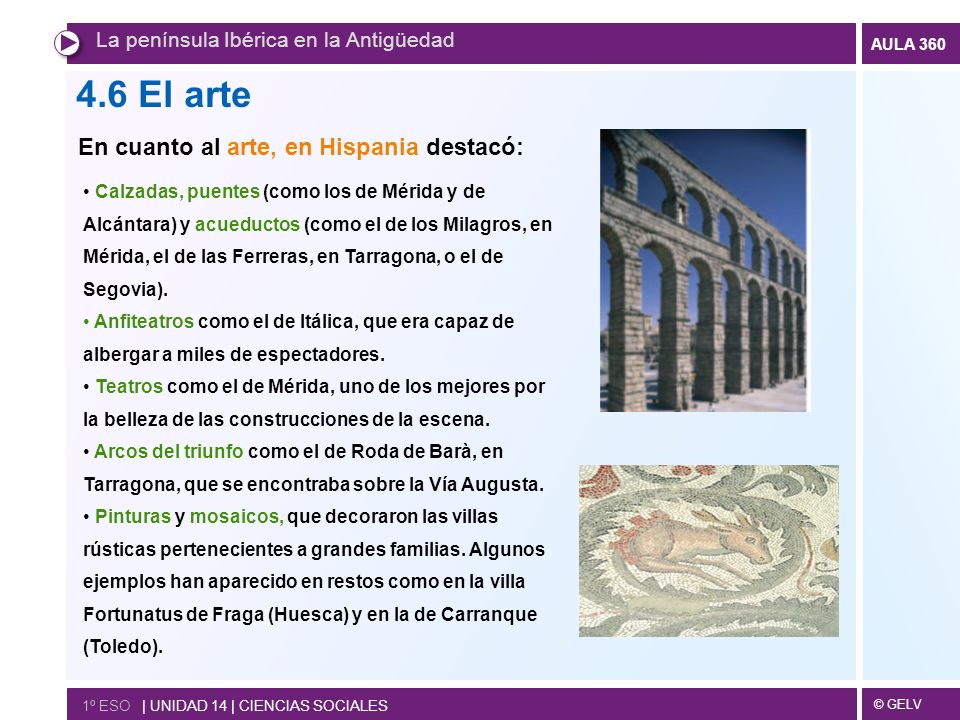 La península Ibérica en la Antigüedad

AULA 360

4.6 El arte

En cuanto al arte, en Hispania destacó:

• Calzadas, puentes (como los de Mérida y de Alcántara) y acueductos (como el de los Milagros, en Mérida, el de las Ferreras, en Tarragona, o el de Segovia).
• Anfiteatros como el de Itálica, que era capaz de albergar a miles de espectadores.
• Teatros como el de Mérida, uno de los mejores por la belleza de las construcciones de la escena.
• Arcos del triunfo como el de Roda de Barà, en Tarragona, que se encontraba sobre la Vía Augusta.
• Pinturas y mosaicos, que decoraron las villas rústicas pertenecientes a grandes familias. Algunos ejemplos han aparecido en restos como en la villa Fortunatus de Fraga (Huesca) y en la de Carranque (Toledo).

1º ESO | UNIDAD 14 | CIENCIAS SOCIALES

© GELV